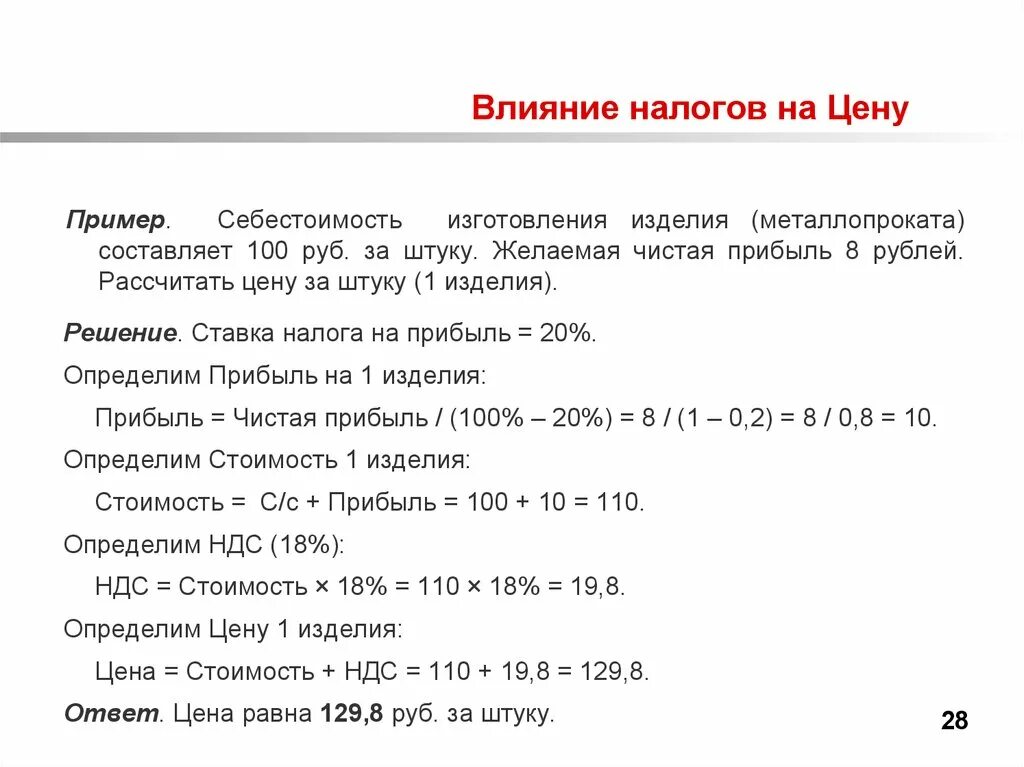 Влияние налогов на Цену

Пример. Себестоимость изготовления изделия (металлопроката) составляет 100 руб. за штуку. Желаемая чистая прибыль 8 рублей. Рассчитать цену за штуку (1 изделия).

Решение. Ставка налога на прибыль = 20%.

Определим Прибыль на 1 изделия:

Прибыль = Чистая прибыль / (100% – 20%) = 8 / (1 – 0,2) = 8 / 0,8 = 10.

Определим Стоимость 1 изделия:

Стоимость = С/с + Прибыль = 100 + 10 = 110.

Определим НДС (18%):

НДС = Стоимость × 18% = 110 × 18% = 19,8.

Определим Цену 1 изделия:

Цена = Стоимость + НДС = 110 + 19,8 = 129,8.

Ответ. Цена равна 129,8 руб. за штуку.

28